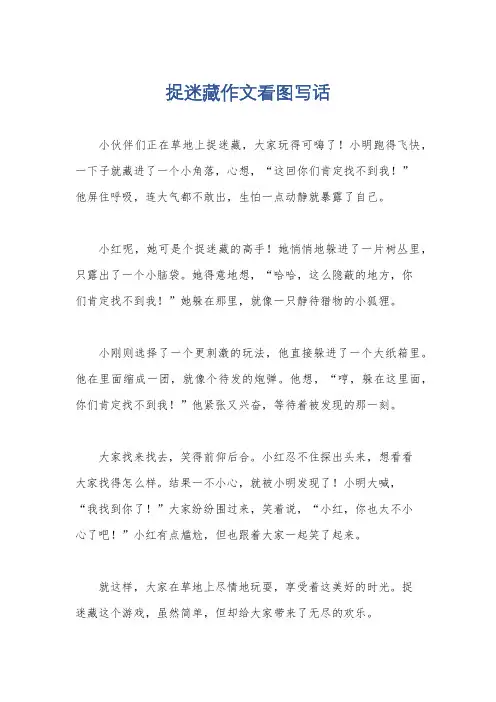 捉迷藏作文看图写话

小伙伴们正在草地上捉迷藏，大家玩得可嗨了！小明跑得飞快，一下子就藏进了一个小角落，心想，“这回你们肯定找不到我！”他屏住呼吸，连大气都不敢出，生怕一点动静就暴露了自己。

小红呢，她可是个捉迷藏的高手！她悄悄地躲进了一片树丛里，只露出了一个小脑袋。她得意地想，“哈哈，这么隐蔽的地方，你们肯定找不到我！”她躲在那里，就像一只静待猎物的小狐狸。

小刚则选择了一个更刺激的玩法，他直接躲进了一个大纸箱里。他在里面缩成一团，就像个待发的炮弹。他想，“哼，躲在这里面，你们肯定找不到我！”他紧张又兴奋，等待着被发现的那一刻。

大家找来找去，笑得前仰后合。小红忍不住探出头来，想看看大家找得怎么样。结果一不小心，就被小明发现了！小明大喊，“我找到你了！”大家纷纷围过来，笑着说，“小红，你也太不小心了吧！”小红有点尴尬，但也跟着大家一起笑了起来。

就这样，大家在草地上尽情地玩耍，享受着这美好的时光。捉迷藏这个游戏，虽然简单，但却给大家带来了无尽的欢乐。